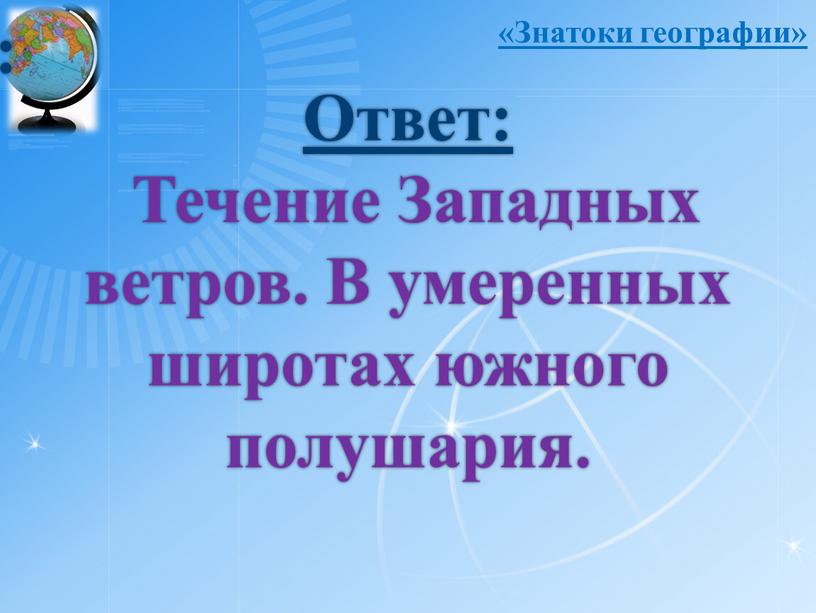 «Знатоки географии»

Ответ:

Течение Западных ветров. В умеренных широтах южного полушария.